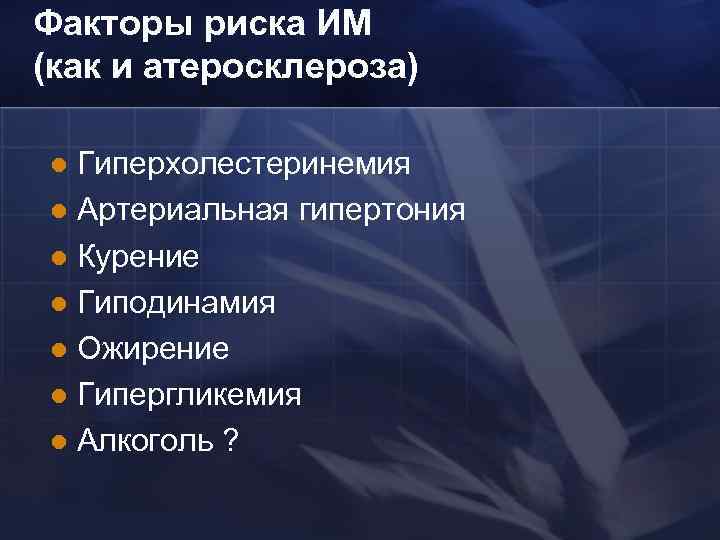 Факторы риска ИМ
(как и атеросклероза)

- Гиперхолестеринемия
- Артериальная гипертония
- Курение
- Гиподинамия
- Ожирение
- Гипергликемия
- Алкоголь ?